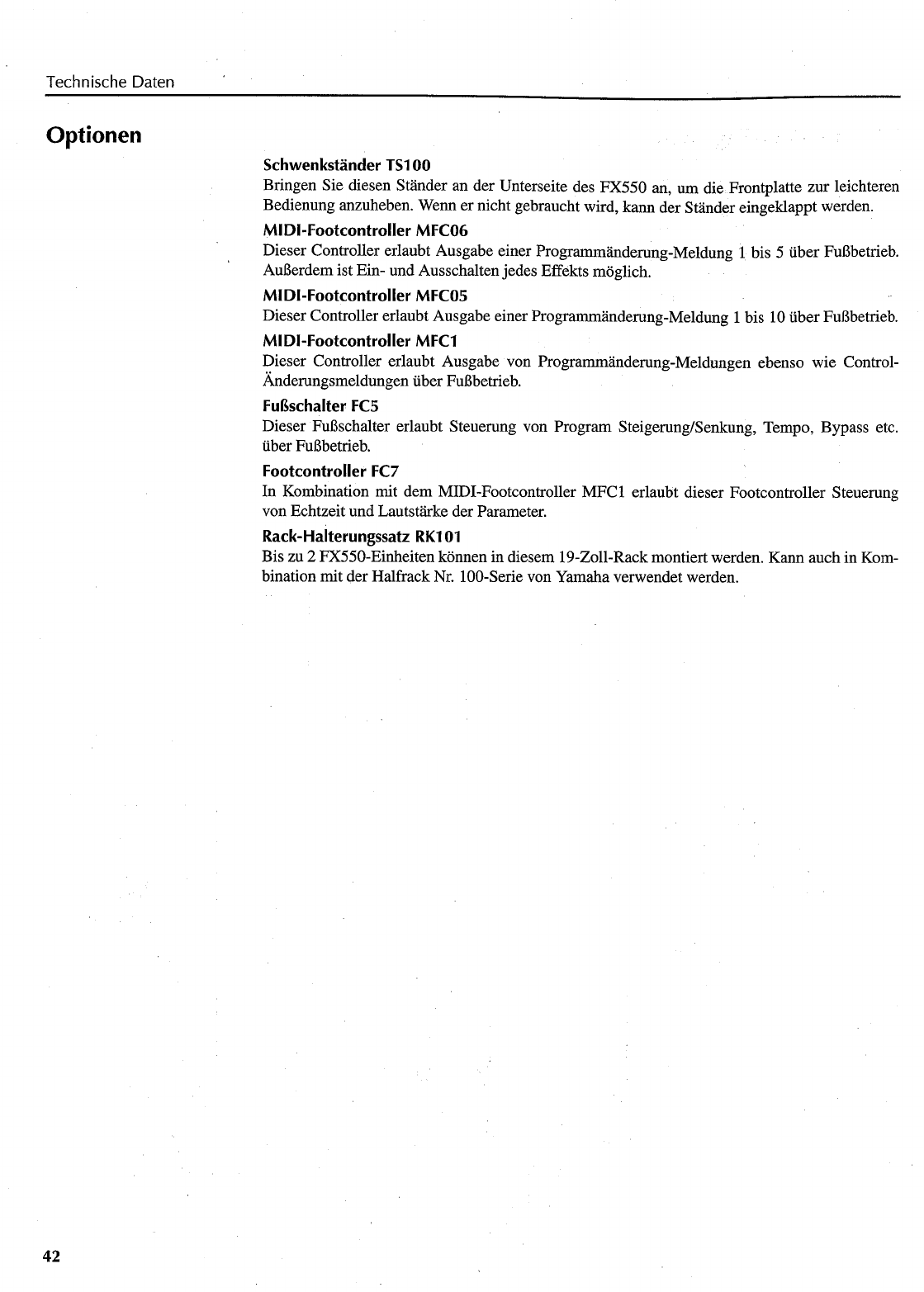 Technische Daten

Optionen

Schwenkständer TS100
Bringen Sie diesen Ständer an der Unterseite des FX550 an, um die Frontplatte zur leichteren Bedienung anzuheben. Wenn er nicht gebraucht wird, kann der Ständer eingeklappt werden.

MIDI-Footcontroller MFC06
Dieser Controller erlaubt Ausgabe einer Programmänderung-Meldung 1 bis 5 über Fußbetrieb. Außerdem ist Ein- und Ausschalten jedes Effekts möglich.

MIDI-Footcontroller MFC05
Dieser Controller erlaubt Ausgabe einer Programmänderung-Meldung 1 bis 10 über Fußbetrieb.

MIDI-Footcontroller MFC1
Dieser Controller erlaubt Ausgabe von Programmänderung-Meldungen ebenso wie Control-Änderungsmeldungen über Fußbetrieb.

Fußschalter FC5
Dieser Fußschalter erlaubt Steuerung von Program Steigerung/Senkung, Tempo, Bypass etc. über Fußbetrieb.

Footcontroller FC7
In Kombination mit dem MIDI-Footcontroller MFC1 erlaubt dieser Footcontroller Steuerung von Echtzeit und Lautstärke der Parameter.

Rack-Halterungssatz RK101
Bis zu 2 FX550-Einheiten können in diesem 19-Zoll-Rack montiert werden. Kann auch in Kombination mit der Halfrack Nr. 100-Serie von Yamaha verwendet werden.

42